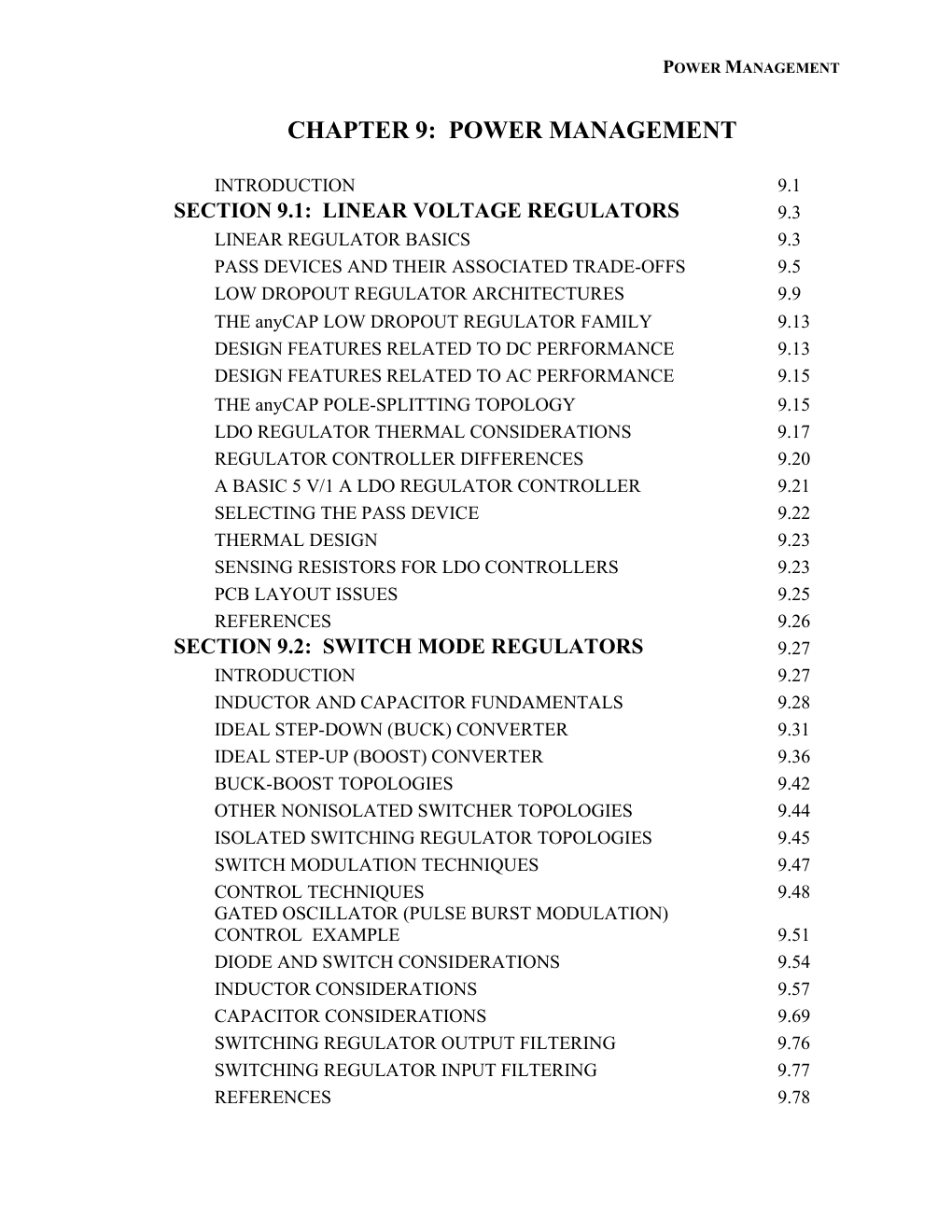 POWER MANAGEMENT

CHAPTER 9: POWER MANAGEMENT

INTRODUCTION 9.1
SECTION 9.1: LINEAR VOLTAGE REGULATORS 9.3
LINEAR REGULATOR BASICS 9.3
PASS DEVICES AND THEIR ASSOCIATED TRADE-OFFS 9.5
LOW DROPOUT REGULATOR ARCHITECTURES 9.9
THE anyCAP LOW DROPOUT REGULATOR FAMILY 9.13
DESIGN FEATURES RELATED TO DC PERFORMANCE 9.13
DESIGN FEATURES RELATED TO AC PERFORMANCE 9.15
THE anyCAP POLE-SPLITTING TOPOLOGY 9.15
LDO REGULATOR THERMAL CONSIDERATIONS 9.17
REGULATOR CONTROLLER DIFFERENCES 9.20
A BASIC 5 V/1 A LDO REGULATOR CONTROLLER 9.21
SELECTING THE PASS DEVICE 9.22
THERMAL DESIGN 9.23
SENSING RESISTORS FOR LDO CONTROLLERS 9.23
PCB LAYOUT ISSUES 9.25
REFERENCES 9.26
SECTION 9.2: SWITCH MODE REGULATORS 9.27
INTRODUCTION 9.27
INDUCTOR AND CAPACITOR FUNDAMENTALS 9.28
IDEAL STEP-DOWN (BUCK) CONVERTER 9.31
IDEAL STEP-UP (BOOST) CONVERTER 9.36
BUCK-BOOST TOPOLOGIES 9.42
OTHER NONISOLATED SWITCHER TOPOLOGIES 9.44
ISOLATED SWITCHING REGULATOR TOPOLOGIES 9.45
SWITCH MODULATION TECHNIQUES 9.47
CONTROL TECHNIQUES 9.48
GATED OSCILLATOR (PULSE BURST MODULATION)
CONTROL EXAMPLE 9.51
DIODE AND SWITCH CONSIDERATIONS 9.54
INDUCTOR CONSIDERATIONS 9.57
CAPACITOR CONSIDERATIONS 9.69
SWITCHING REGULATOR OUTPUT FILTERING 9.76
SWITCHING REGULATOR INPUT FILTERING 9.77
REFERENCES 9.78